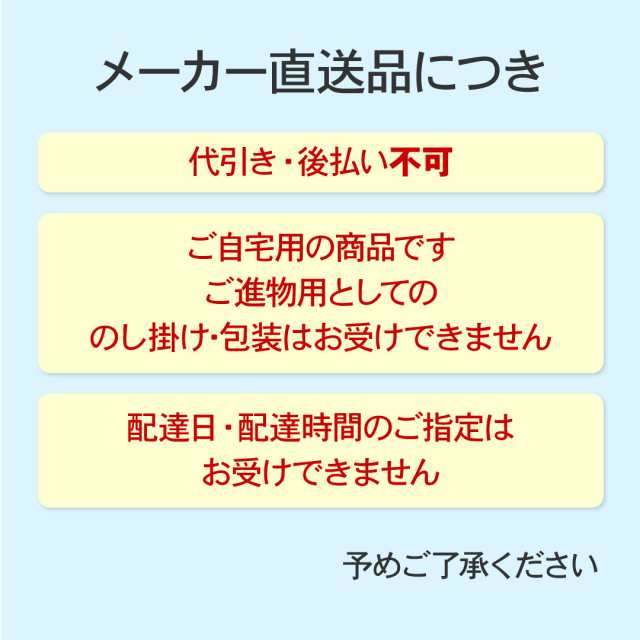 メーカー直送品につき

代引き・後払い不可

ご自宅用の商品です
ご進物用としての
のし掛け・包装はお受けできません

配達日・配達時間のご指定は
お受けできません

予めご了承ください